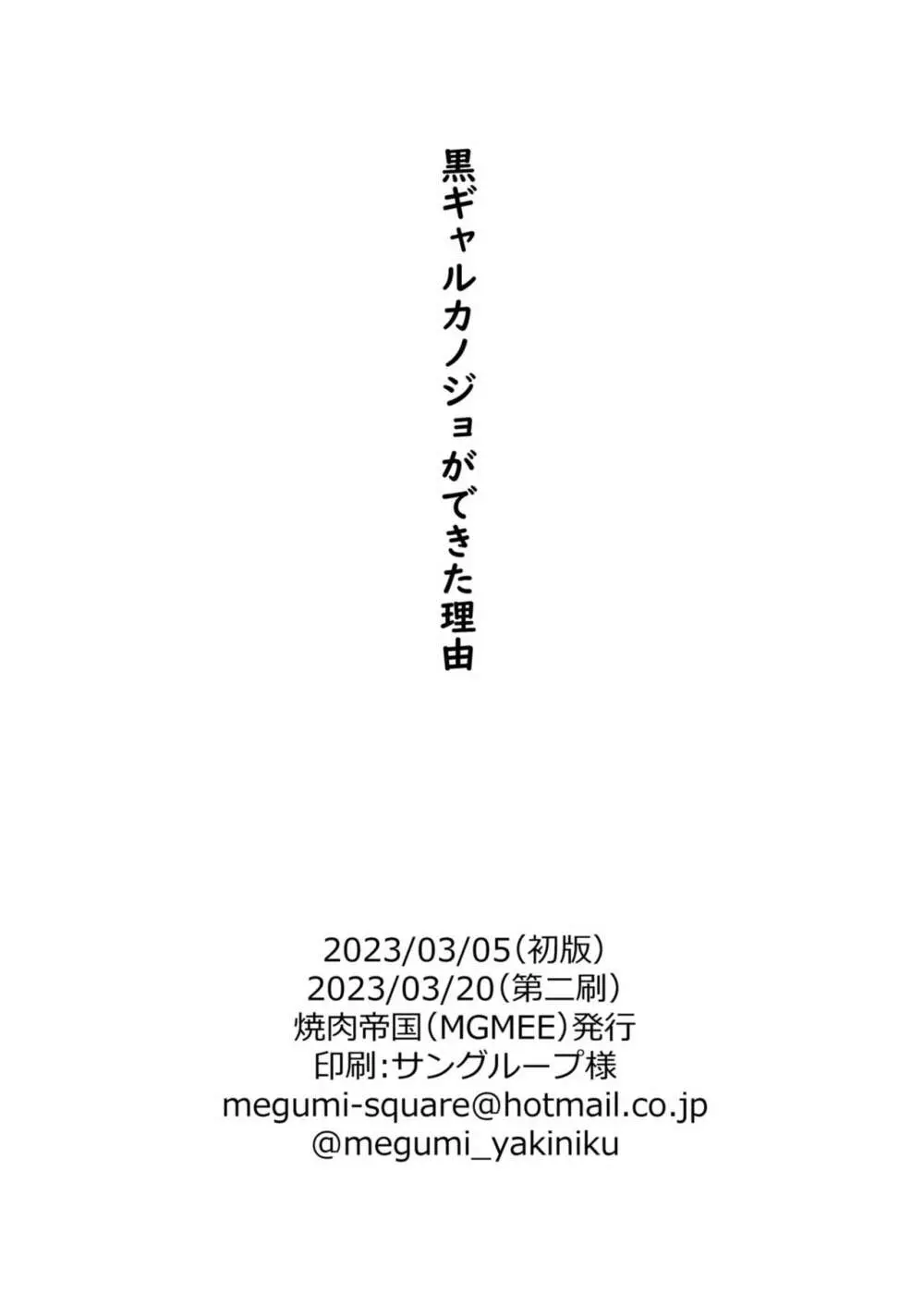 黒ギャルカノジョができた理由

2023/03/05（初版）
2023/03/20（第二刷）
焼肉帝国（MGMEE）発行
印刷：サングループ様
megumi-square@hotmail.co.jp
@megumi_yakiniku